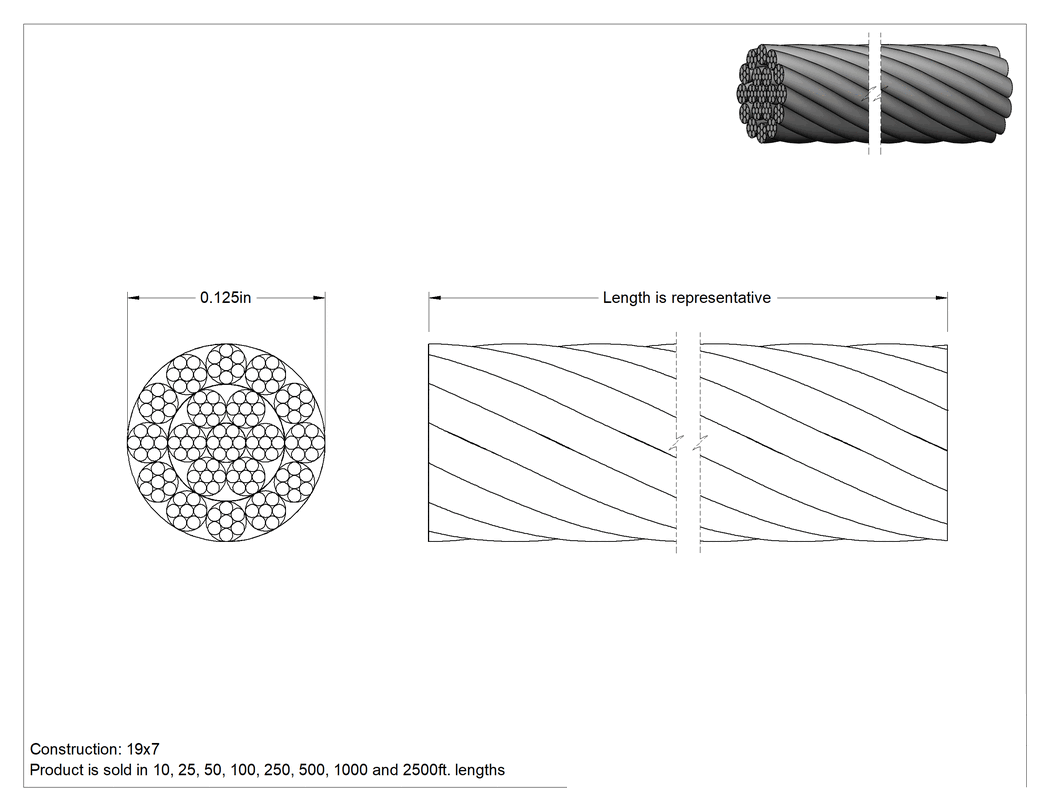 0.125in

Length is representative

Construction: 19x7
Product is sold in 10, 25, 50, 100, 250, 500, 1000 and 2500ft. lengths